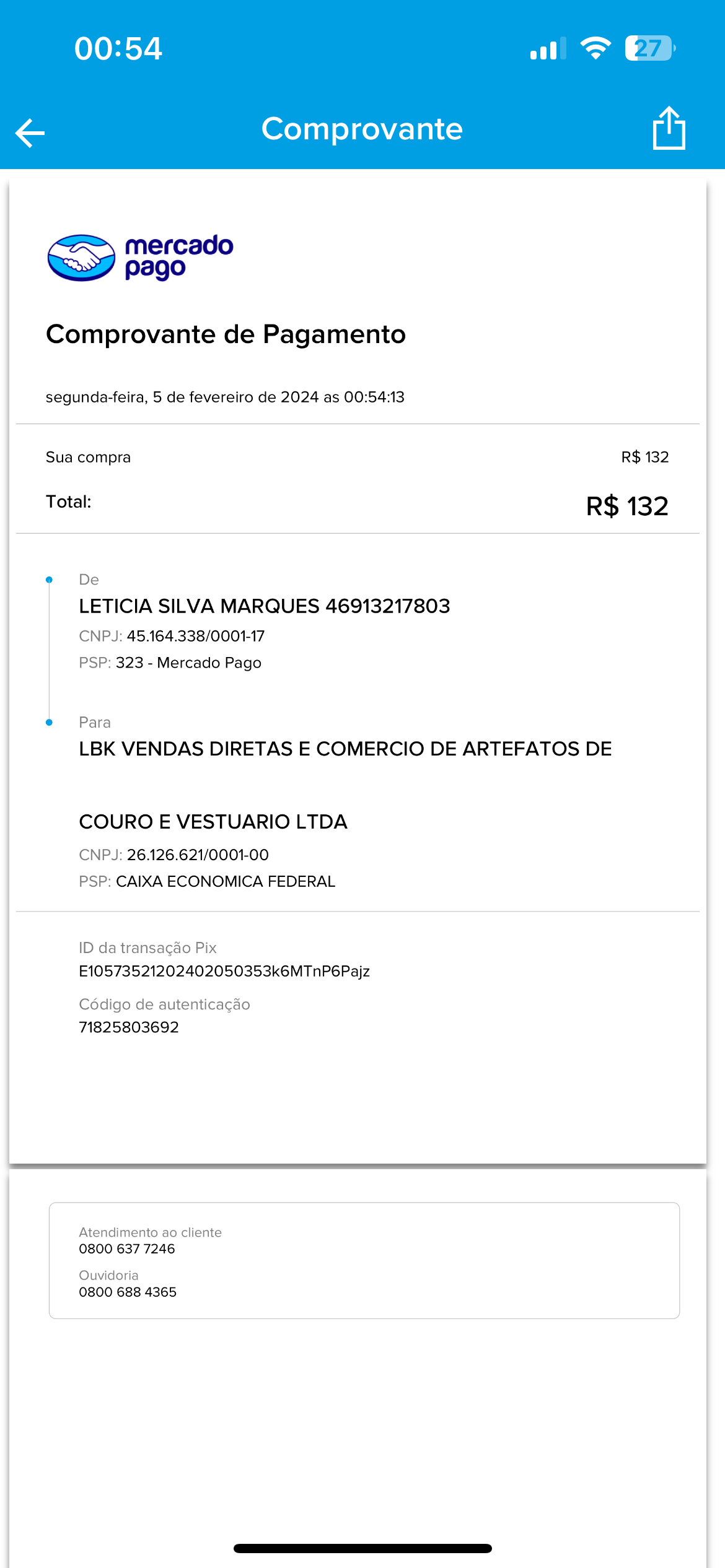 00:54

27

Comprovante

mercado pago

Comprovante de Pagamento

segunda-feira, 5 de fevereiro de 2024 as 00:54:13

Sua compra R$ 132

Total: R$ 132

De
LETICIA SILVA MARQUES 46913217803
CNPJ: 45.164.338/0001-17
PSP: 323 - Mercado Pago

Para
LBK VENDAS DIRETAS E COMERCIO DE ARTEFATOS DE

COURO E VESTUARIO LTDA
CNPJ: 26.126.621/0001-00
PSP: CAIXA ECONOMICA FEDERAL

ID da transação Pix
E10573521202402050353k6MTnP6Pajz

Código de autenticação
71825803692

Atendimento ao cliente
0800 637 7246
Ouvidoria
0800 688 4365